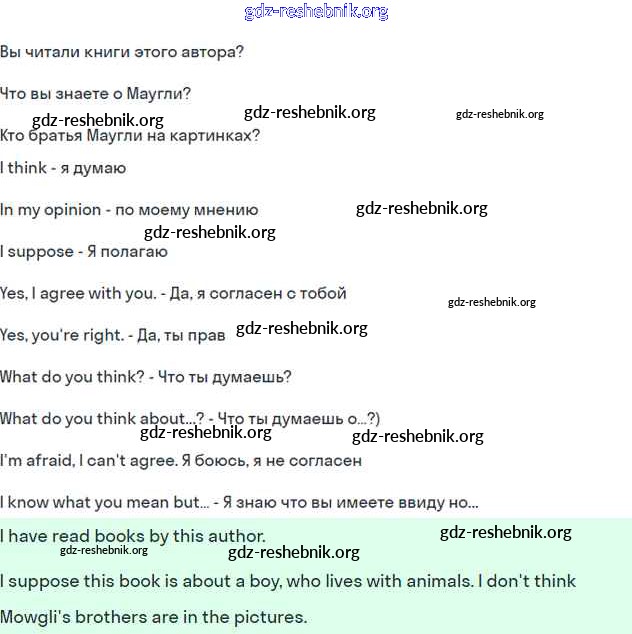 gdz-reshebnik.org

Вы читали книги этого автора?

Что вы знаете о Маугли?

gdz-reshebnik.org gdz-reshebnik.org gdz-reshebnik.org

Кто братья Маугли на картинках?

I think - я думаю

In my opinion - по моему мнению gdz-reshebnik.org

gdz-reshebnik.org

I suppose - Я полагаю

Yes, I agree with you. - Да, я согласен с тобой

gdz-reshebnik.org

Yes, you're right. - Да, ты прав gdz-reshebnik.org

What do you think? - Что ты думаешь?

What do you think about...? - Что ты думаешь о...?)

gdz-reshebnik.org gdz-reshebnik.org

I'm afraid, I can't agree. Я боюсь, я не согласен

I know what you mean but... - Я знаю что вы имеете ввиду но...

I have read books by this author. gdz-reshebnik.org

gdz-reshebnik.org gdz-reshebnik.org

I suppose this book is about a boy, who lives with animals. I don't think Mowgli's brothers are in the pictures.